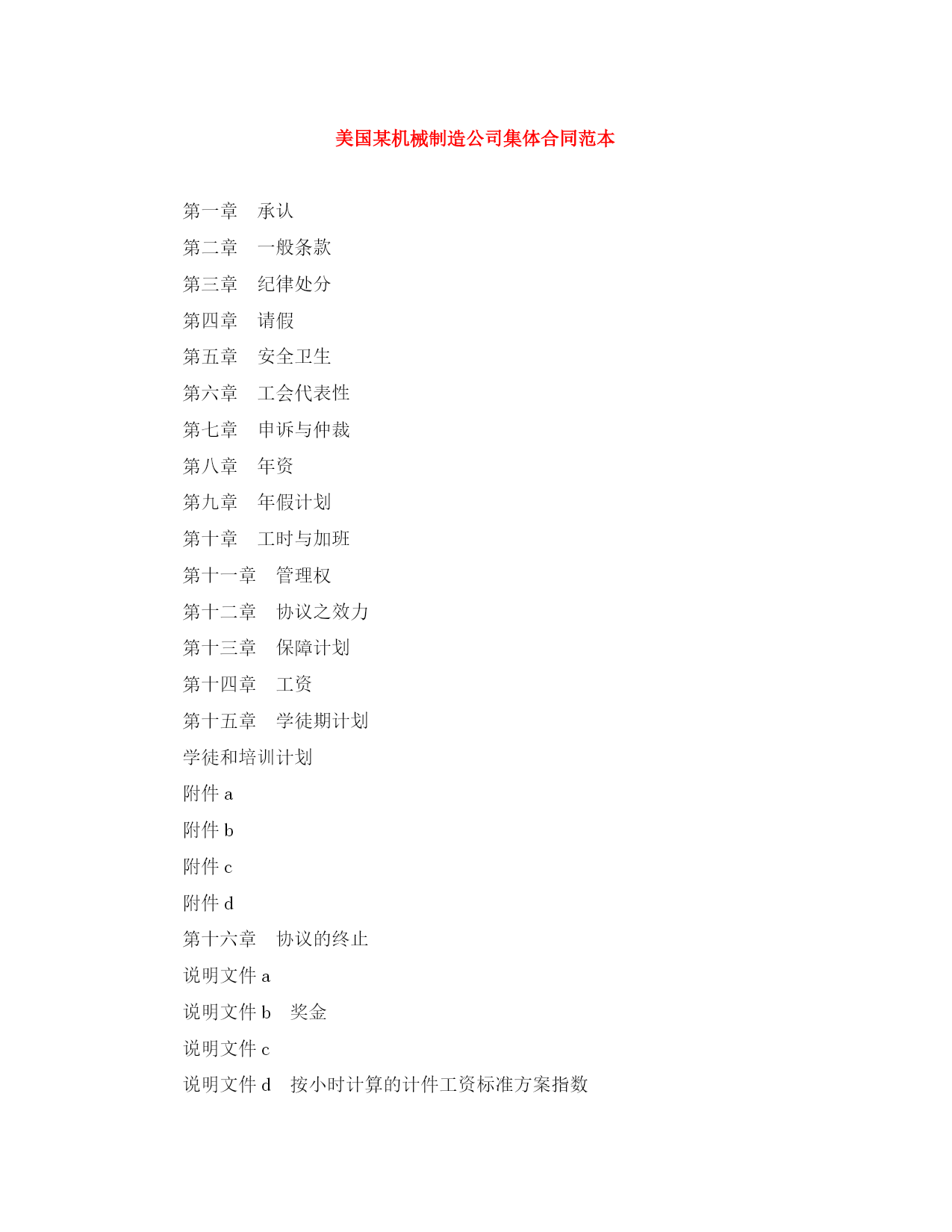 美国某机械制造公司集体合同范本

第一章　承认

第二章　一般条款

第三章　纪律处分

第四章　请假

第五章　安全卫生

第六章　工会代表性

第七章　申诉与仲裁

第八章　年资

第九章　年假计划

第十章　工时与加班

第十一章　管理权

第十二章　协议之效力

第十三章　保障计划

第十四章　工资

第十五章　学徒期计划

学徒和培训计划

附件 a

附件 b

附件 c

附件 d

第十六章　协议的终止

说明文件 a

说明文件 b　奖金

说明文件 c

说明文件 d　按小时计算的计件工资标准方案指数